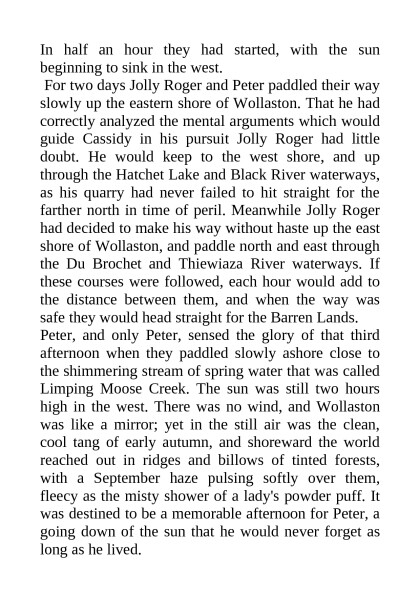 In half an hour they had started, with the sun beginning to sink in the west.

For two days Jolly Roger and Peter paddled their way slowly up the eastern shore of Wollaston. That he had correctly analyzed the mental arguments which would guide Cassidy in his pursuit Jolly Roger had little doubt. He would keep to the west shore, and up through the Hatchet Lake and Black River waterways, as his quarry had never failed to hit straight for the farther north in time of peril. Meanwhile Jolly Roger had decided to make his way without haste up the east shore of Wollaston, and paddle north and east through the Du Brochet and Thiewiaza River waterways. If these courses were followed, each hour would add to the distance between them, and when the way was safe they would head straight for the Barren Lands.

Peter, and only Peter, sensed the glory of that third afternoon when they paddled slowly ashore close to the shimmering stream of spring water that was called Limping Moose Creek. The sun was still two hours high in the west. There was no wind, and Wollaston was like a mirror; yet in the still air was the clean, cool tang of early autumn, and shoreward the world reached out in ridges and billows of tinted forests, with a September haze pulsing softly over them, fleecy as the misty shower of a lady's powder puff. It was destined to be a memorable afternoon for Peter, a going down of the sun that he would never forget as long as he lived.